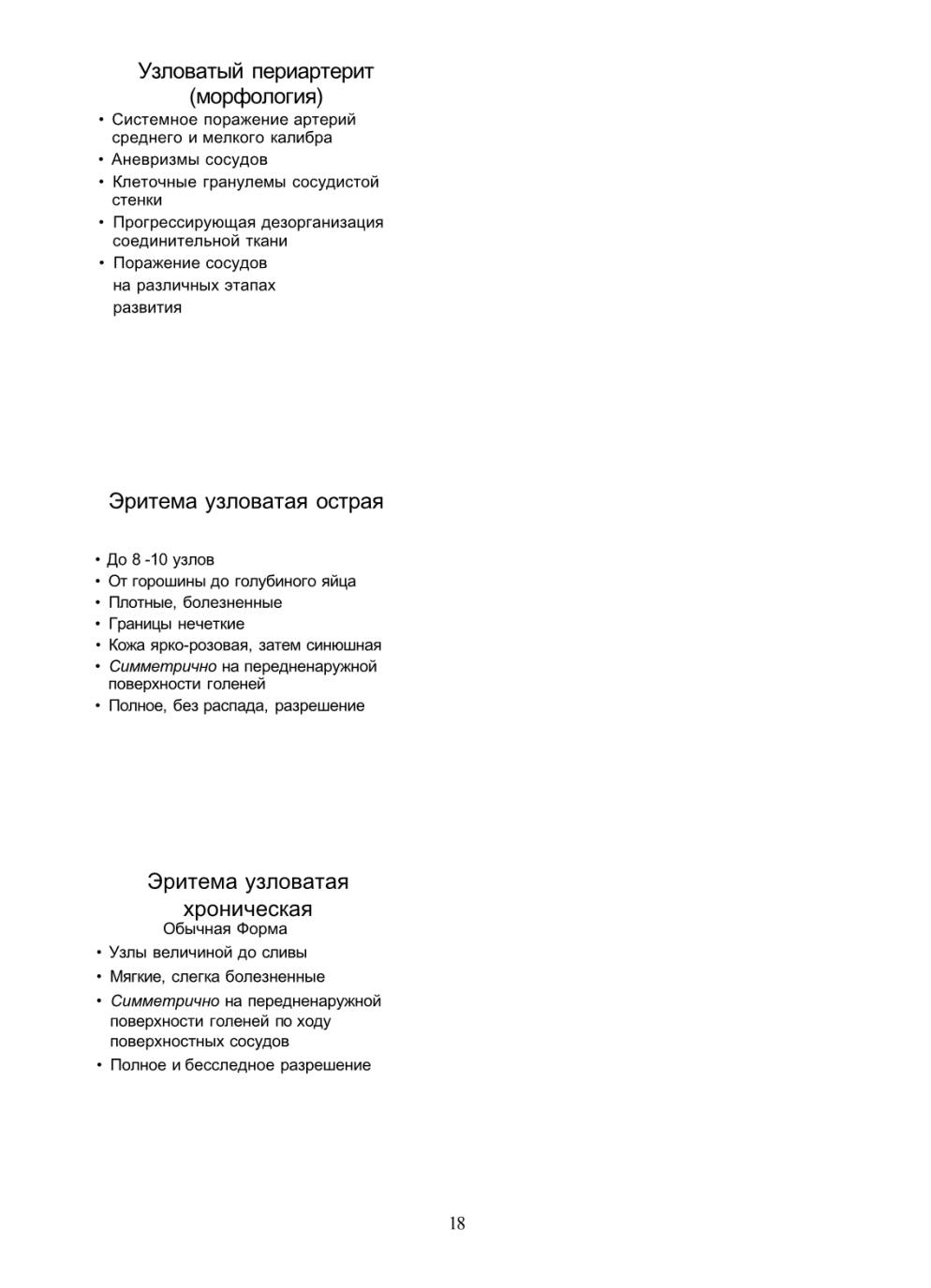 Узловатый периартерит (морфология)

• Системное поражение артерий среднего и мелкого калибра
• Аневризмы сосудов
• Клеточные гранулемы сосудистой стенки
• Прогрессирующая дезорганизация соединительной ткани
• Поражение сосудов на различных этапах развития

Эритема узловатая острая

• До 8 -10 узлов
• От горошины до голубиного яйца
• Плотные, болезненные
• Границы нечеткие
• Кожа ярко-розовая, затем синюшная
• Симметрично на передненаружной поверхности голеней
• Полное, без распада, разрешение

Эритема узловатая хроническая
Обычная Форма

• Узлы величиной до сливы
• Мягкие, слегка болезненные
• Симметрично на передненаружной поверхности голеней по ходу поверхностных сосудов
• Полное и бесследное разрешение

18